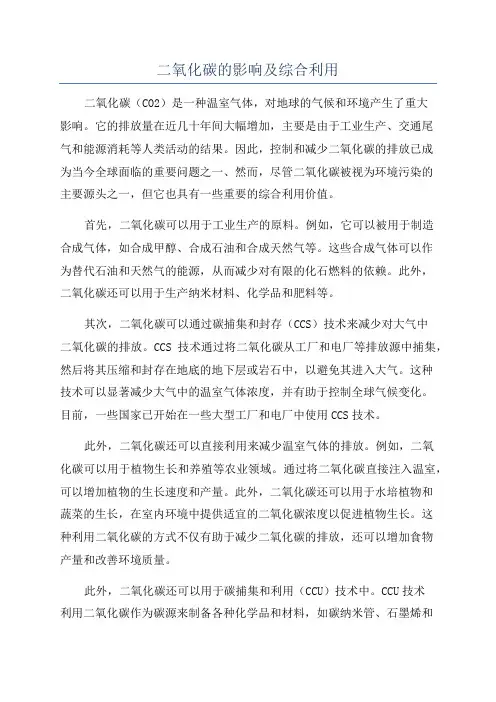 二氧化碳的影响及综合利用

二氧化碳（CO2）是一种温室气体，对地球的气候和环境产生了重大影响。它的排放量在近几十年间大幅增加，主要是由于工业生产、交通尾气和能源消耗等人类活动的结果。因此，控制和减少二氧化碳的排放已成为当今全球面临的重要问题之一。然而，尽管二氧化碳被视为环境污染的主要源头之一，但它也具有一些重要的综合利用价值。

首先，二氧化碳可以用于工业生产的原料。例如，它可以被用于制造合成气体，如合成甲醇、合成石油和合成天然气等。这些合成气体可以作为替代石油和天然气的能源，从而减少对有限的化石燃料的依赖。此外，二氧化碳还可以用于生产纳米材料、化学品和肥料等。

其次，二氧化碳可以通过碳捕集和封存（CCS）技术来减少对大气中二氧化碳的排放。CCS 技术通过将二氧化碳从工厂和电厂等排放源中捕集，然后将其压缩和封存在地底的地下层或岩石中，以避免其进入大气。这种技术可以显著减少大气中的温室气体浓度，并有助于控制全球气候变化。目前，一些国家已开始在一些大型工厂和电厂中使用 CCS 技术。

此外，二氧化碳还可以直接利用来减少温室气体的排放。例如，二氧化碳可以用于植物生长和养殖等农业领域。通过将二氧化碳直接注入温室，可以增加植物的生长速度和产量。此外，二氧化碳还可以用于水培植物和蔬菜的生长，在室内环境中提供适宜的二氧化碳浓度以促进植物生长。这种利用二氧化碳的方式不仅有助于减少二氧化碳的排放，还可以增加食物产量和改善环境质量。

此外，二氧化碳还可以用于碳捕集和利用（CCU）技术中。CCU 技术利用二氧化碳作为碳源来制备各种化学品和材料，如碳纳米管、石墨烯和